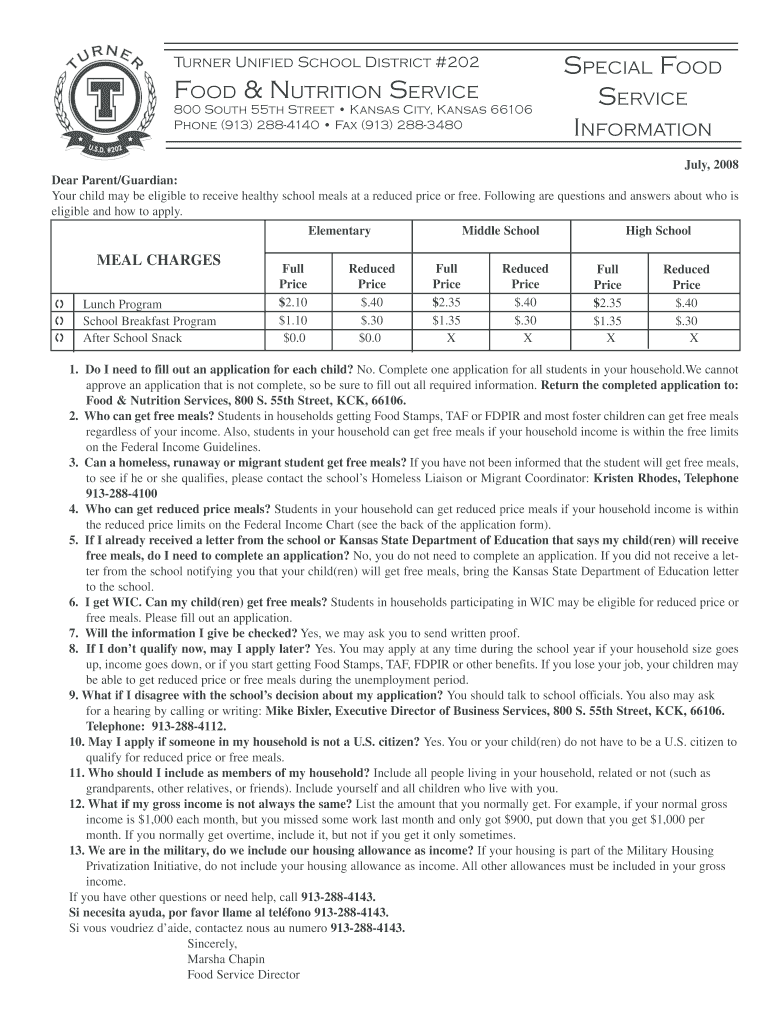 TURNER
T
U.S.D. #202

Turner Unified School District #202
Food & Nutrition Service
800 South 55th Street • Kansas City, Kansas 66106
Phone (913) 288-4140 • Fax (913) 288-3480

Special Food Service Information

July, 2008

Dear Parent/Guardian:
Your child may be eligible to receive healthy school meals at a reduced price or free. Following are questions and answers about who is eligible and how to apply.

| MEAL CHARGES | Elementary Full Price | Elementary Reduced Price | Middle School Full Price | Middle School Reduced Price | High School Full Price | High School Reduced Price |
|---|---|---|---|---|---|---|
| Lunch Program | $2.10 | $.40 | $2.35 | $.40 | $2.35 | $.40 |
| School Breakfast Program | $1.10 | $.30 | $1.35 | $.30 | $1.35 | $.30 |
| After School Snack | $0.0 | $0.0 | X | X | X | X |

1. Do I need to fill out an application for each child? No. Complete one application for all students in your household.We cannot approve an application that is not complete, so be sure to fill out all required information. Return the completed application to: Food & Nutrition Services, 800 S. 55th Street, KCK, 66106.
2. Who can get free meals? Students in households getting Food Stamps, TAF or FDPIR and most foster children can get free meals regardless of your income. Also, students in your household can get free meals if your household income is within the free limits on the Federal Income Guidelines.
3. Can a homeless, runaway or migrant student get free meals? If you have not been informed that the student will get free meals, to see if he or she qualifies, please contact the school's Homeless Liaison or Migrant Coordinator: Kristen Rhodes, Telephone 913-288-4100
4. Who can get reduced price meals? Students in your household can get reduced price meals if your household income is within the reduced price limits on the Federal Income Chart (see the back of the application form).
5. If I already received a letter from the school or Kansas State Department of Education that says my child(ren) will receive free meals, do I need to complete an application? No, you do not need to complete an application. If you did not receive a letter from the school notifying you that your child(ren) will get free meals, bring the Kansas State Department of Education letter to the school.
6. I get WIC. Can my child(ren) get free meals? Students in households participating in WIC may be eligible for reduced price or free meals. Please fill out an application.
7. Will the information I give be checked? Yes, we may ask you to send written proof.
8. If I don't qualify now, may I apply later? Yes. You may apply at any time during the school year if your household size goes up, income goes down, or if you start getting Food Stamps, TAF, FDPIR or other benefits. If you lose your job, your children may be able to get reduced price or free meals during the unemployment period.
9. What if I disagree with the school's decision about my application? You should talk to school officials. You also may ask for a hearing by calling or writing: Mike Bixler, Executive Director of Business Services, 800 S. 55th Street, KCK, 66106. Telephone: 913-288-4112.
10. May I apply if someone in my household is not a U.S. citizen? Yes. You or your child(ren) do not have to be a U.S. citizen to qualify for reduced price or free meals.
11. Who should I include as members of my household? Include all people living in your household, related or not (such as grandparents, other relatives, or friends). Include yourself and all children who live with you.
12. What if my gross income is not always the same? List the amount that you normally get. For example, if your normal gross income is $1,000 each month, but you missed some work last month and only got $900, put down that you get $1,000 per month. If you normally get overtime, include it, but not if you get it only sometimes.
13. We are in the military, do we include our housing allowance as income? If your housing is part of the Military Housing Privatization Initiative, do not include your housing allowance as income. All other allowances must be included in your gross income.
If you have other questions or need help, call 913-288-4143.
Si necesita ayuda, por favor llame al teléfono 913-288-4143.
Si vous voudriez d'aide, contactez nous au numero 913-288-4143.
Sincerely,
Marsha Chapin
Food Service Director